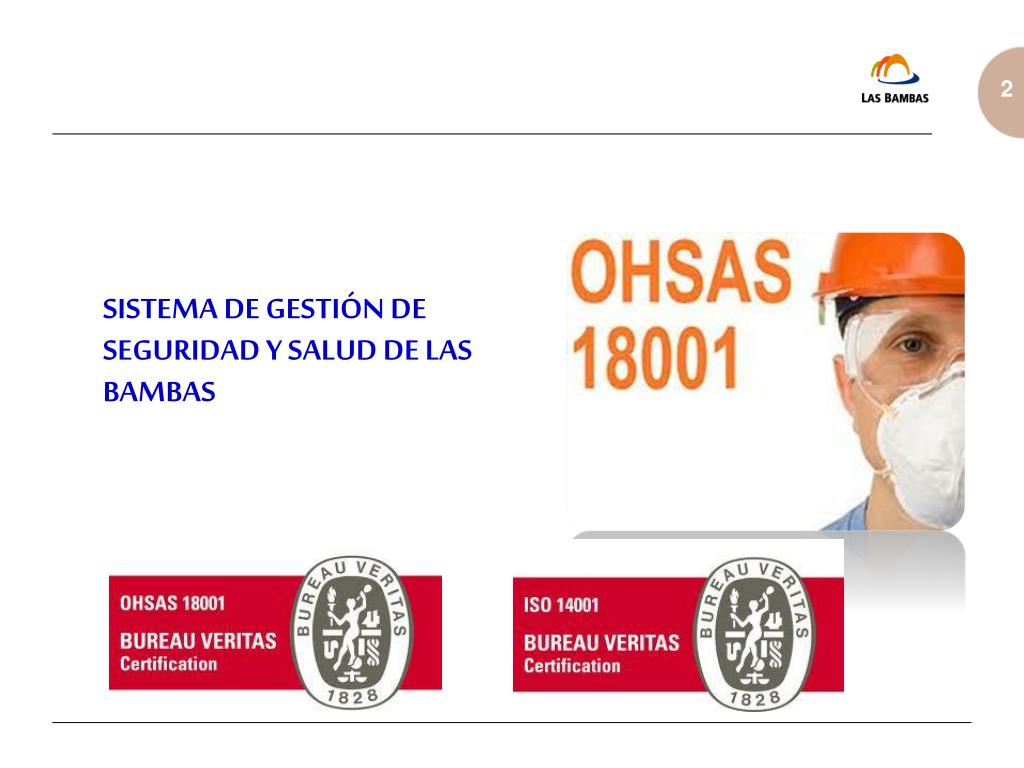 LAS BAMBAS

2

SISTEMA DE GESTIÓN DE SEGURIDAD Y SALUD DE LAS BAMBAS

OHSAS 18001

OHSAS 18001
BUREAU VERITAS
Certification

BUREAU VERITAS
1828

ISO 14001
BUREAU VERITAS
Certification

BUREAU VERITAS
1828